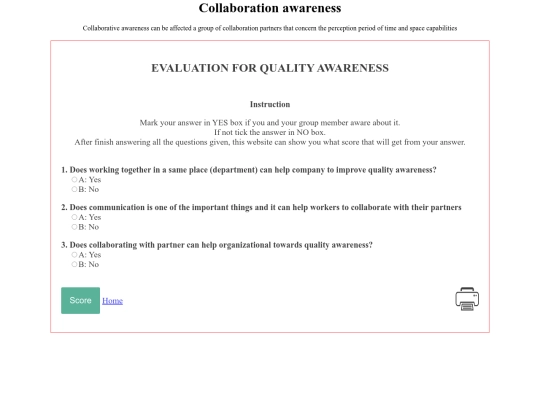 Collaboration awareness

Collaborative awareness can be affected a group of collaboration partners that concern the perception period of time and space capabilities

EVALUATION FOR QUALITY AWARENESS

Instruction

Mark your answer in YES box if you and your group member aware about it.
If not tick the answer in NO box.
After finish answering all the questions given, this website can show you what score that will get from your answer.

1. Does working together in a same place (department) can help company to improve quality awareness?
A: Yes
B: No

2. Does communication is one of the important things and it can help workers to collaborate with their partners
A: Yes
B: No

3. Does collaborating with partner can help organizational towards quality awareness?
A: Yes
B: No

Score Home